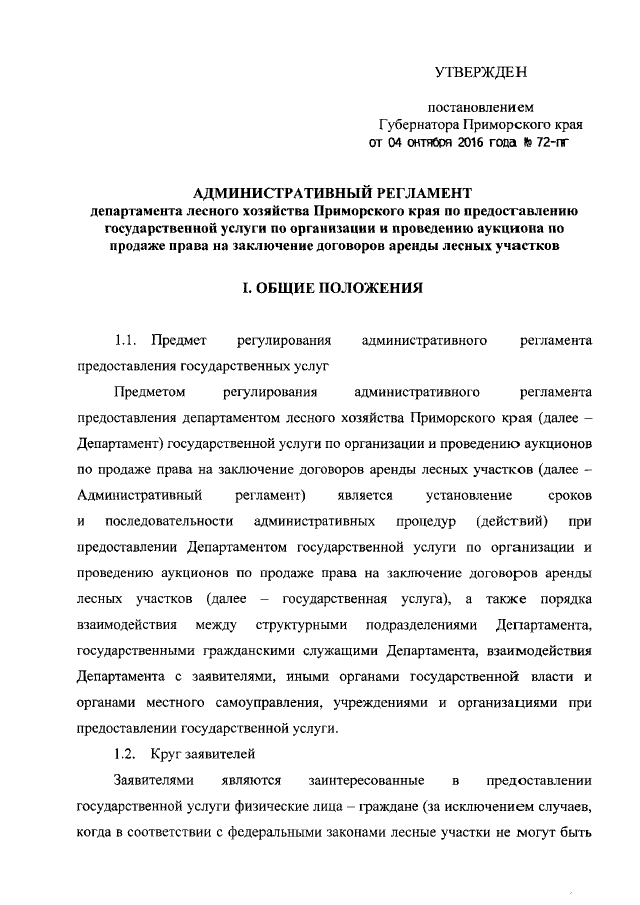 УТВЕРЖДЕН

постановлением
Губернатора Приморского края
от 04 октября 2016 года № 72-пг

АДМИНИСТРАТИВНЫЙ РЕГЛАМЕНТ
департамента лесного хозяйства Приморского края по предоставлению государственной услуги по организации и проведению аукциона по продаже права на заключение договоров аренды лесных участков

I. ОБЩИЕ ПОЛОЖЕНИЯ

1.1. Предмет регулирования административного регламента предоставления государственных услуг

Предметом регулирования административного регламента предоставления департаментом лесного хозяйства Приморского края (далее – Департамент) государственной услуги по организации и проведению аукционов по продаже права на заключение договоров аренды лесных участков (далее – Административный регламент) является установление сроков и последовательности административных процедур (действий) при предоставлении Департаментом государственной услуги по организации и проведению аукционов по продаже права на заключение договоров аренды лесных участков (далее – государственная услуга), а также порядка взаимодействия между структурными подразделениями Департамента, государственными гражданскими служащими Департамента, взаимодействия Департамента с заявителями, иными органами государственной власти и органами местного самоуправления, учреждениями и организациями при предоставлении государственной услуги.

1.2. Круг заявителей

Заявителями являются заинтересованные в предоставлении государственной услуги физические лица – граждане (за исключением случаев, когда в соответствии с федеральными законами лесные участки не могут быть